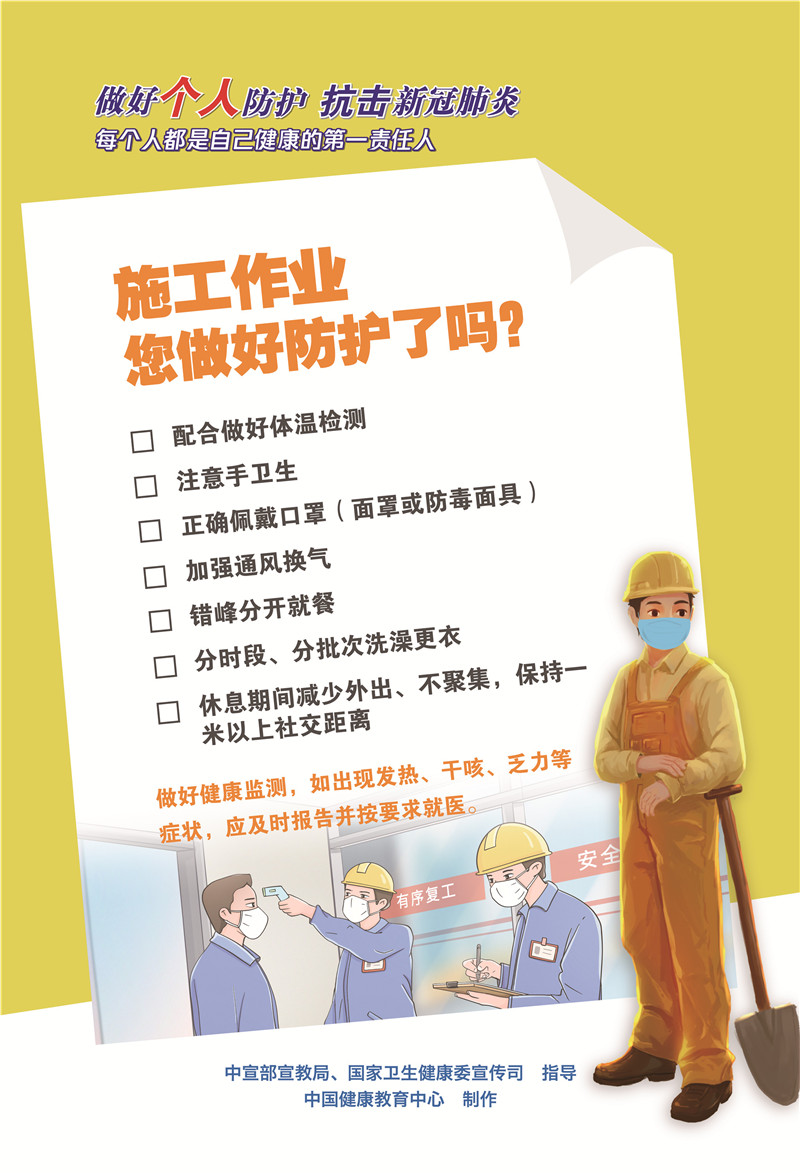 做好个人防护 抗击新冠肺炎
每个人都是自己健康的第一责任人

施工作业
您做好防护了吗?

☐ 配合做好体温检测
☐ 注意手卫生
☐ 正确佩戴口罩(面罩或防毒面具)
☐ 加强通风换气
☐ 错峰分开就餐
☐ 分时段、分批次洗澡更衣
☐ 休息期间减少外出、不聚集,保持一米以上社交距离

做好健康监测,如出现发热、干咳、乏力等症状,应及时报告并按要求就医。

有序复工
安全

中宣部宣教局、国家卫生健康委宣传司 指导
中国健康教育中心 制作